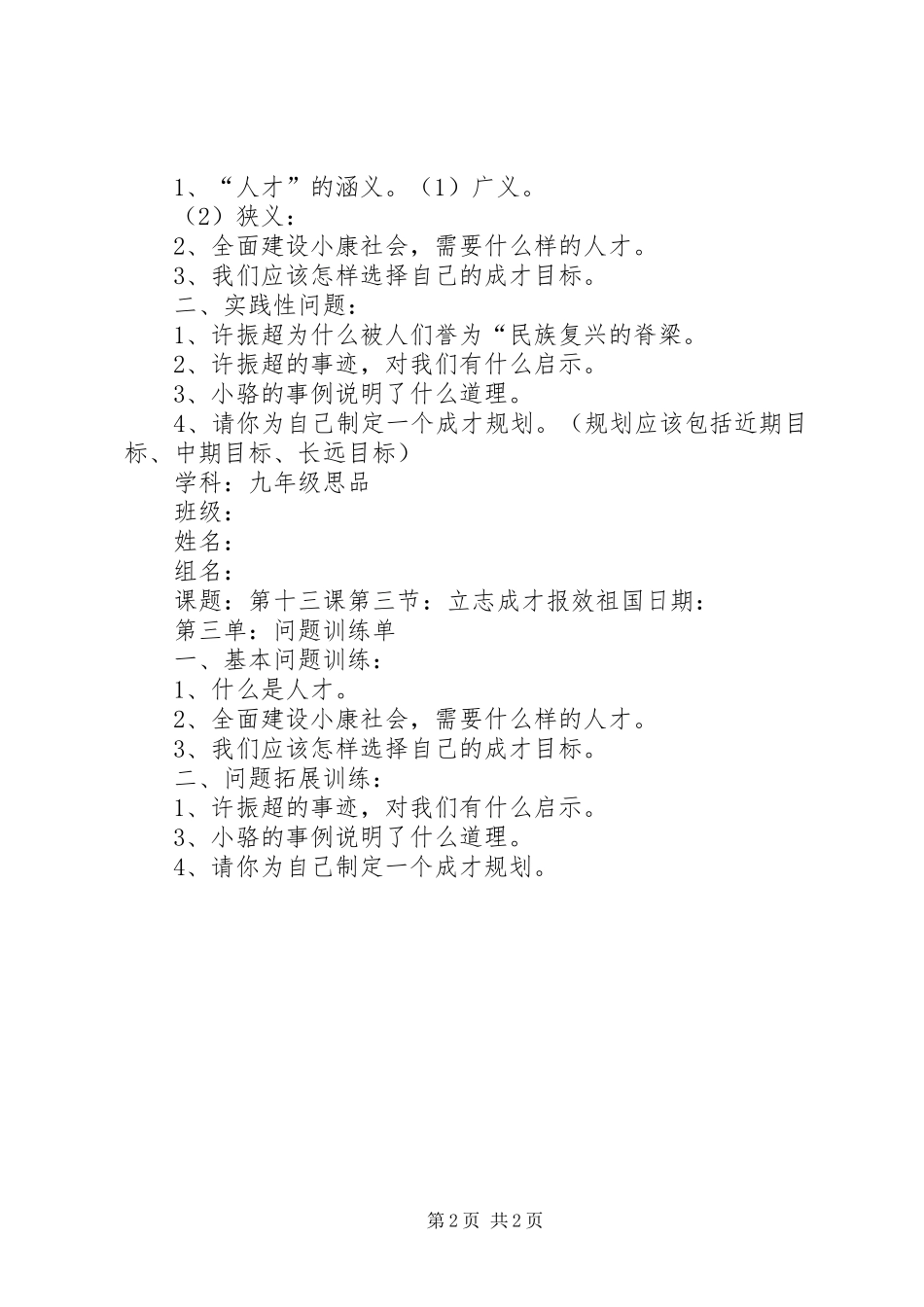 1、“人才”的涵义。（1）广义。

（2）狭义：

2、全面建设小康社会，需要什么样的人才。

3、我们应该怎样选择自己的成才目标。

二、实践性问题：

1、许振超为什么被人们誉为“民族复兴的脊梁。

2、许振超的事迹，对我们有什么启示。

3、小骆的事例说明了什么道理。

4、请你为自己制定一个成才规划。（规划应该包括近期目标、中期目标、长远目标）

学科：九年级思品

班级：

姓名：

组名：

课题：第十三课第三节：立志成才报效祖国日期：

第三单：问题训练单

一、基本问题训练：

1、什么是人才。

2、全面建设小康社会，需要什么样的人才。

3、我们应该怎样选择自己的成才目标。

二、问题拓展训练：

1、许振超的事迹，对我们有什么启示。

3、小骆的事例说明了什么道理。

4、请你为自己制定一个成才规划。

第 2 页 共 2 页